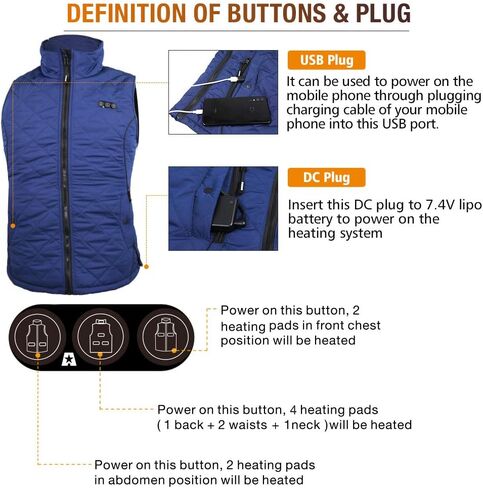 DEFINITION OF BUTTONS & PLUG

USB Plug

It can be used to power on the mobile phone through plugging charging cable of your mobile phone into this USB port.

DC Plug

Insert this DC plug to 7.4V lipo battery to power on the heating system

Power on this button, 2 heating pads in front chest position will be heated

Power on this button, 4 heating pads ( 1 back + 2 waists + 1neck )will be heated

Power on this button, 2 heating pads in abdomen position will be heated